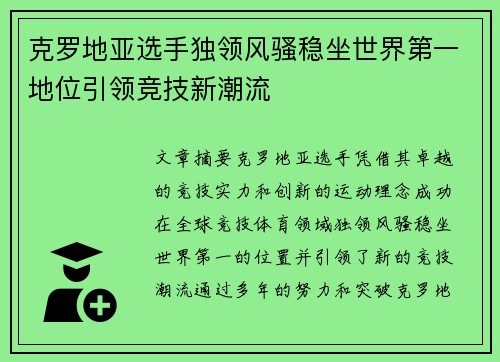 克罗地亚选手独领风骚稳坐世界第一地位引领竞技新潮流

文章摘要克罗地亚选手凭借其卓越的竞技实力和创新的运动理念成功在全球竞技体育领域独领风骚稳坐世界第一的位置并引领了新的竞技潮流通过多年的努力和突破克罗地